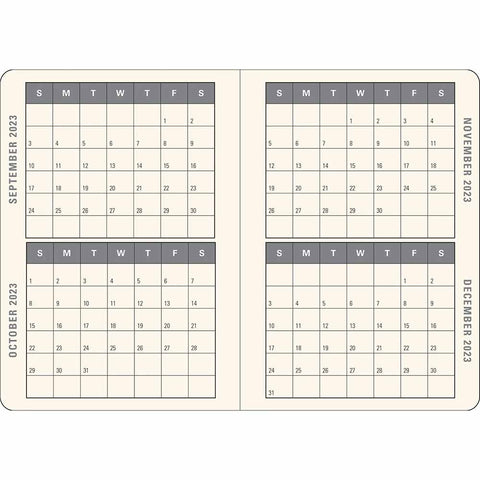 SEPTEMBER 2023

| S | M | T | W | T | F | S |
|---|---|---|---|---|---|---|
| | | | | | 1 | 2 |
| 3 | 4 | 5 | 6 | 7 | 8 | 9 |
| 10 | 11 | 12 | 13 | 14 | 15 | 16 |
| 17 | 18 | 19 | 20 | 21 | 22 | 23 |
| 24 | 25 | 26 | 27 | 28 | 29 | 30 |
| | | | | | | |

OCTOBER 2023

| S | M | T | W | T | F | S |
|---|---|---|---|---|---|---|
| 1 | 2 | 3 | 4 | 5 | 6 | 7 |
| 8 | 9 | 10 | 11 | 12 | 13 | 14 |
| 15 | 16 | 17 | 18 | 19 | 20 | 21 |
| 22 | 23 | 24 | 25 | 26 | 27 | 28 |
| 29 | 30 | 31 | | | | |
| | | | | | | |

NOVEMBER 2023

| S | M | T | W | T | F | S |
|---|---|---|---|---|---|---|
| | | | 1 | 2 | 3 | 4 |
| 5 | 6 | 7 | 8 | 9 | 10 | 11 |
| 12 | 13 | 14 | 15 | 16 | 17 | 18 |
| 19 | 20 | 21 | 22 | 23 | 24 | 25 |
| 26 | 27 | 28 | 29 | 30 | | |
| | | | | | | |

DECEMBER 2023

| S | M | T | W | T | F | S |
|---|---|---|---|---|---|---|
| | | | | | 1 | 2 |
| 3 | 4 | 5 | 6 | 7 | 8 | 9 |
| 10 | 11 | 12 | 13 | 14 | 15 | 16 |
| 17 | 18 | 19 | 20 | 21 | 22 | 23 |
| 24 | 25 | 26 | 27 | 28 | 29 | 30 |
| 31 | | | | | | |